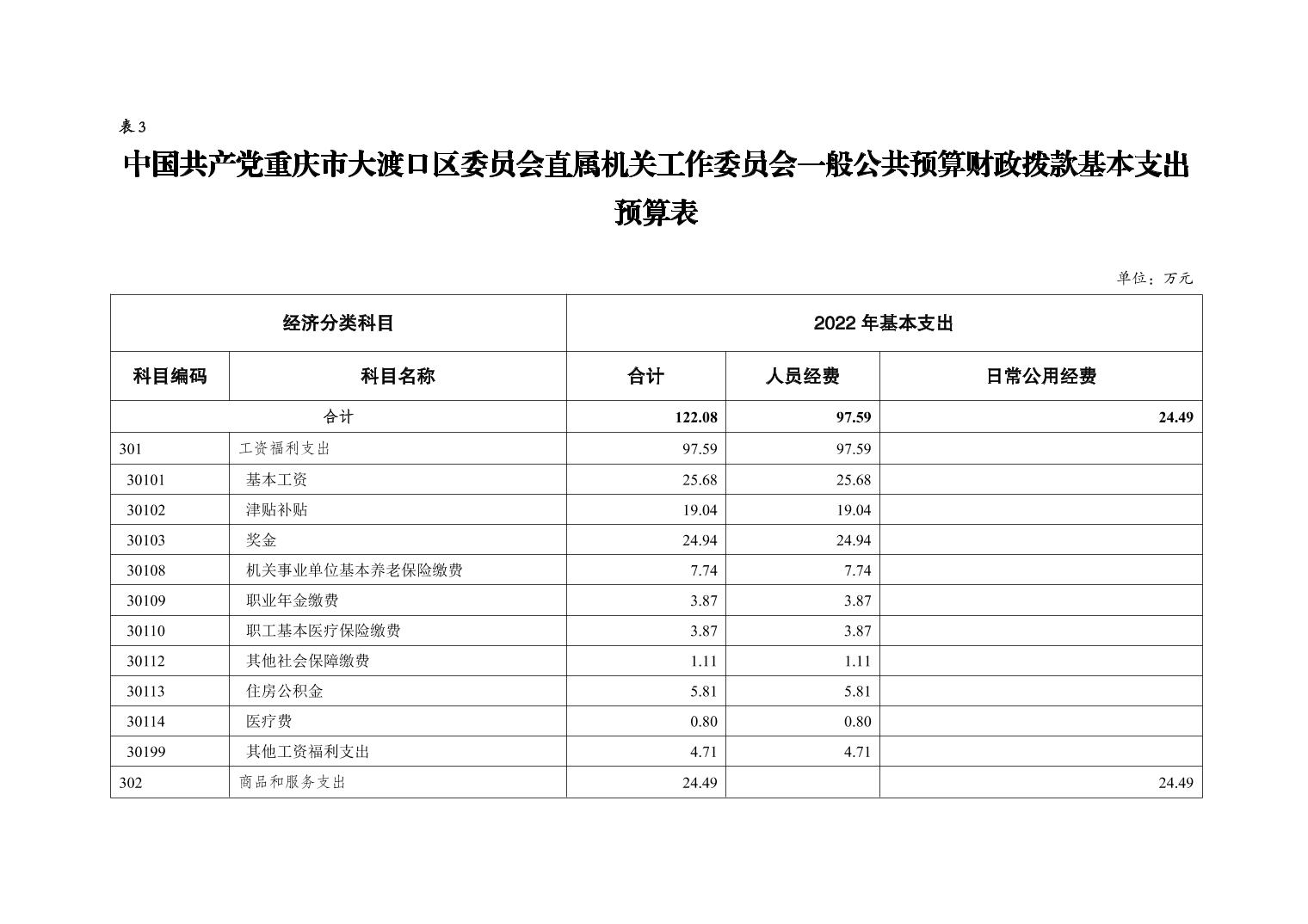 表 3

中国共产党重庆市大渡口区委员会直属机关工作委员会一般公共预算财政拨款基本支出预算表

单位：万元

| 经济分类科目 | | 2022 年基本支出 | | |
|---|---|---|---|---|
| 科目编码 | 科目名称 | 合计 | 人员经费 | 日常公用经费 |
| 合计 | | 122.08 | 97.59 | 24.49 |
| 301 | 工资福利支出 | 97.59 | 97.59 | |
| 30101 | 基本工资 | 25.68 | 25.68 | |
| 30102 | 津贴补贴 | 19.04 | 19.04 | |
| 30103 | 奖金 | 24.94 | 24.94 | |
| 30108 | 机关事业单位基本养老保险缴费 | 7.74 | 7.74 | |
| 30109 | 职业年金缴费 | 3.87 | 3.87 | |
| 30110 | 职工基本医疗保险缴费 | 3.87 | 3.87 | |
| 30112 | 其他社会保障缴费 | 1.11 | 1.11 | |
| 30113 | 住房公积金 | 5.81 | 5.81 | |
| 30114 | 医疗费 | 0.80 | 0.80 | |
| 30199 | 其他工资福利支出 | 4.71 | 4.71 | |
| 302 | 商品和服务支出 | 24.49 | | 24.49 |